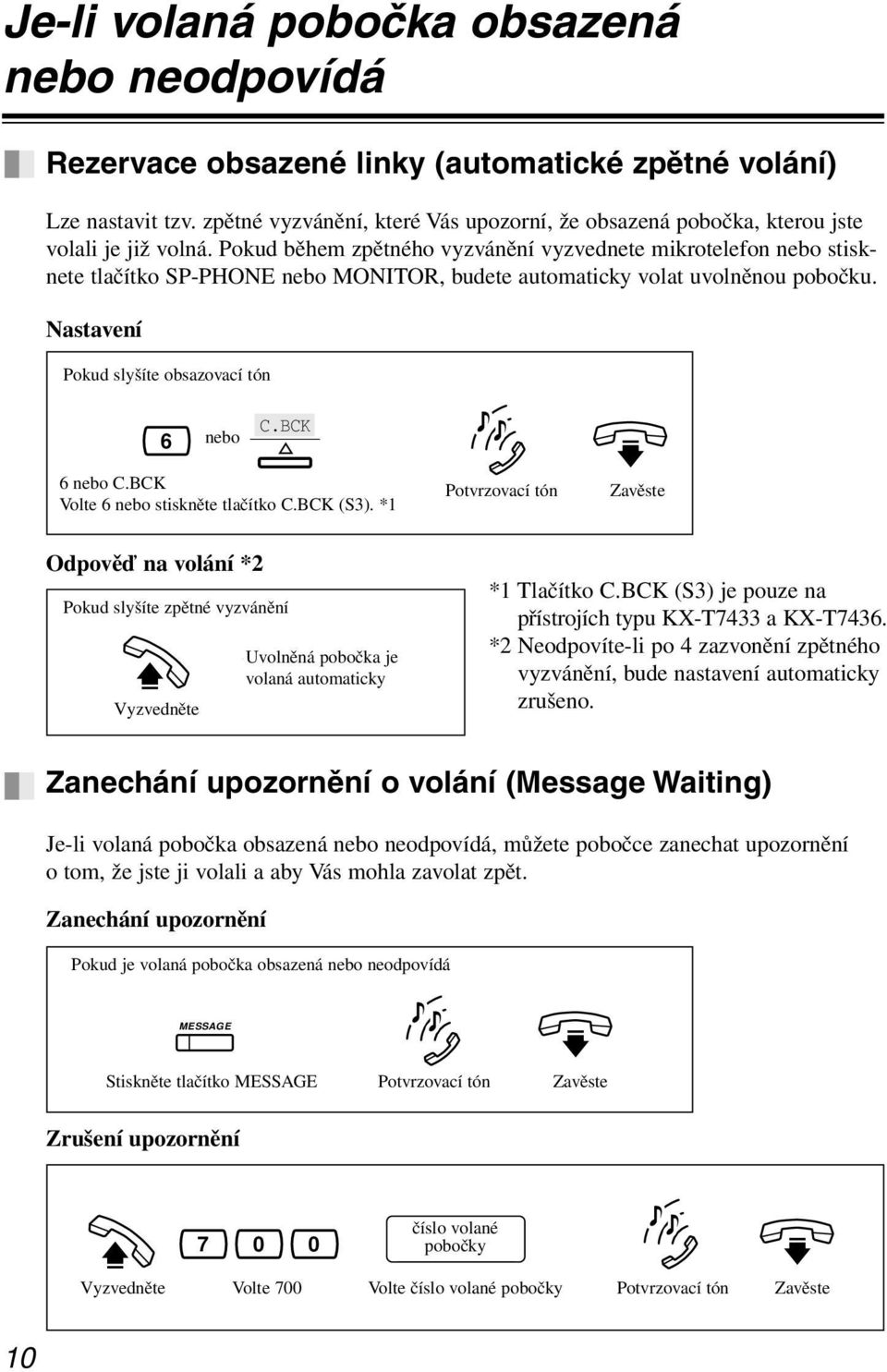 Je-li volaná pobočka obsazená nebo neodpovídá

Rezervace obsazené linky (automatické zpětné volání)

Lze nastavit tzv. zpětné vyzvánění, které Vás upozorní, že obsazená pobočka, kterou jste volali je již volná. Pokud během zpětného vyzvánění vyzvednete mikrotelefon nebo stisknete tlačítko SP-PHONE nebo MONITOR, budete automaticky volat uvolněnou pobočku.

Nastavení

Pokud slyšíte obsazovací tón

6 nebo C.BCK

6 nebo C.BCK
Volte 6 nebo stiskněte tlačítko C.BCK (S3). *1

Potvrzovací tón

Zavěste

Odpověď na volání *2

Pokud slyšíte zpětné vyzvánění

Vyzvedněte

Uvolněná pobočka je volaná automaticky

*1 Tlačítko C.BCK (S3) je pouze na přístrojích typu KX-T7433 a KX-T7436.
*2 Neodpovíte-li po 4 zazvonění zpětného vyzvánění, bude nastavení automaticky zrušeno.

Zanechání upozornění o volání (Message Waiting)

Je-li volaná pobočka obsazená nebo neodpovídá, můžete pobočce zanechat upozornění o tom, že jste ji volali a aby Vás mohla zavolat zpět.

Zanechání upozornění

Pokud je volaná pobočka obsazená nebo neodpovídá

MESSAGE

Stiskněte tlačítko MESSAGE

Potvrzovací tón

Zavěste

Zrušení upozornění

7 0 0

číslo volané pobočky

Vyzvedněte

Volte 700

Volte číslo volané pobočky

Potvrzovací tón

Zavěste

10